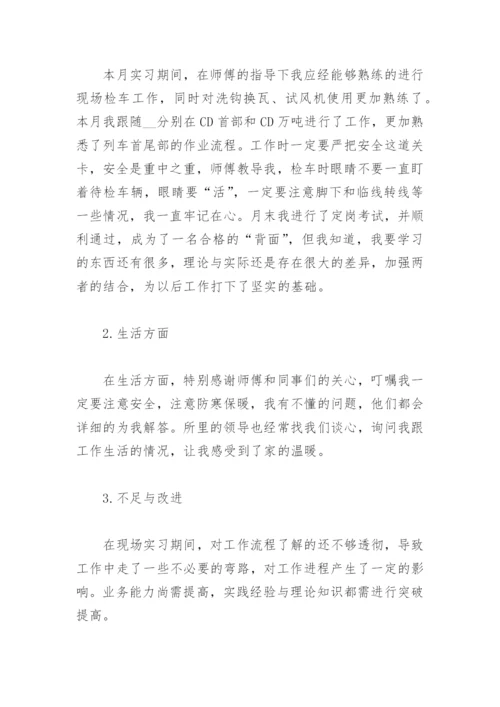 本月实习期间，在师傅的指导下我应经能够熟练的进行现场检车工作，同时对洗钩换瓦、试风机使用更加熟练了。本月我跟随__分别在CD首部和CD万吨进行了工作，更加熟悉了列车首尾部的作业流程。工作时一定要严把安全这道关卡，安全是重中之重，师傅教导我，检车时眼睛不要一直盯着待检车辆，眼睛要“活”，一定要注意脚下和临线转线等一些情况，我一直牢记在心。月末我进行了定岗考试，并顺利通过，成为了一名合格的“背面”，但我知道，我要学习的东西还有很多，理论与实际还是存在很大的差异，加强两者的结合，为以后工作打下了坚实的基础。

2.生活方面

在生活方面，特别感谢师傅和同事们的关心，叮嘱我一定要注意安全，注意防寒保暖，我有不懂的问题，他们都会详细的为我解答。所里的领导也经常找我们谈心，询问我跟工作生活的情况，让我感受到了家的温暖。

3.不足与改进

在现场实习期间，对工作流程了解的还不够透彻，导致工作中走了一些不必要的弯路，对工作进程产生了一定的影响。业务能力尚需提高，实践经验与理论知识都需进行突破提高。